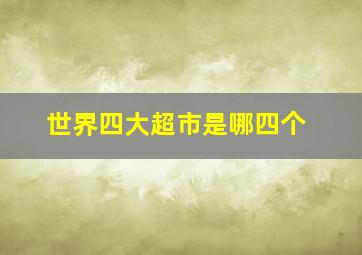 世界四大超市是哪四个